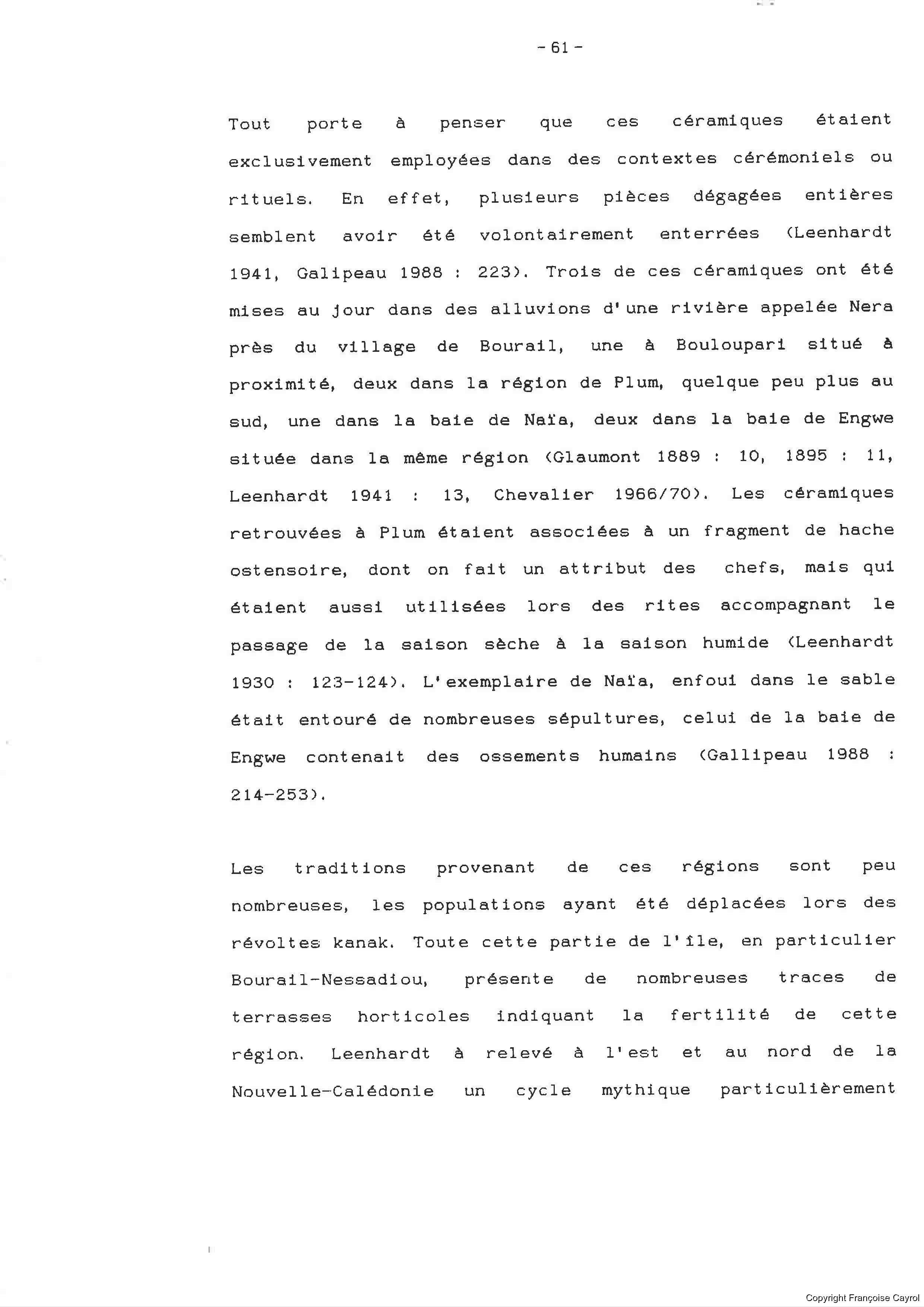 - 61 -

Tout porte à penser que ces céramiques étaient exclusivement employées dans des contextes cérémoniels ou rituels. En effet, plusieurs pièces dégagées entières semblent avoir été volontairement enterrées (Leenhardt 1941, Galipeau 1988 : 223). Trois de ces céramiques ont été mises au jour dans des alluvions d'une rivière appelée Nera près du village de Bourail, une à Bouloupari situé à proximité, deux dans la région de Plum, quelque peu plus au sud, une dans la baie de Naïa, deux dans la baie de Engwe située dans la même région (Glaumont 1889 : 10, 1895 : 11, Leenhardt 1941 : 13, Chevalier 1966/70). Les céramiques retrouvées à Plum étaient associées à un fragment de hache ostensoire, dont on fait un attribut des chefs, mais qui étaient aussi utilisées lors des rites accompagnant le passage de la saison sèche à la saison humide (Leenhardt 1930 : 123-124). L'exemplaire de Naïa, enfoui dans le sable était entouré de nombreuses sépultures, celui de la baie de Engwe contenait des ossements humains (Gallipeau 1988 : 214-253).

Les traditions provenant de ces régions sont peu nombreuses, les populations ayant été déplacées lors des révoltes kanak. Toute cette partie de l'île, en particulier Bourail-Nessadiou, présente de nombreuses traces de terrasses horticoles indiquant la fertilité de cette région. Leenhardt à relevé à l'est et au nord de la Nouvelle-Calédonie un cycle mythique particulièrement

Copyright Françoise Cayrol